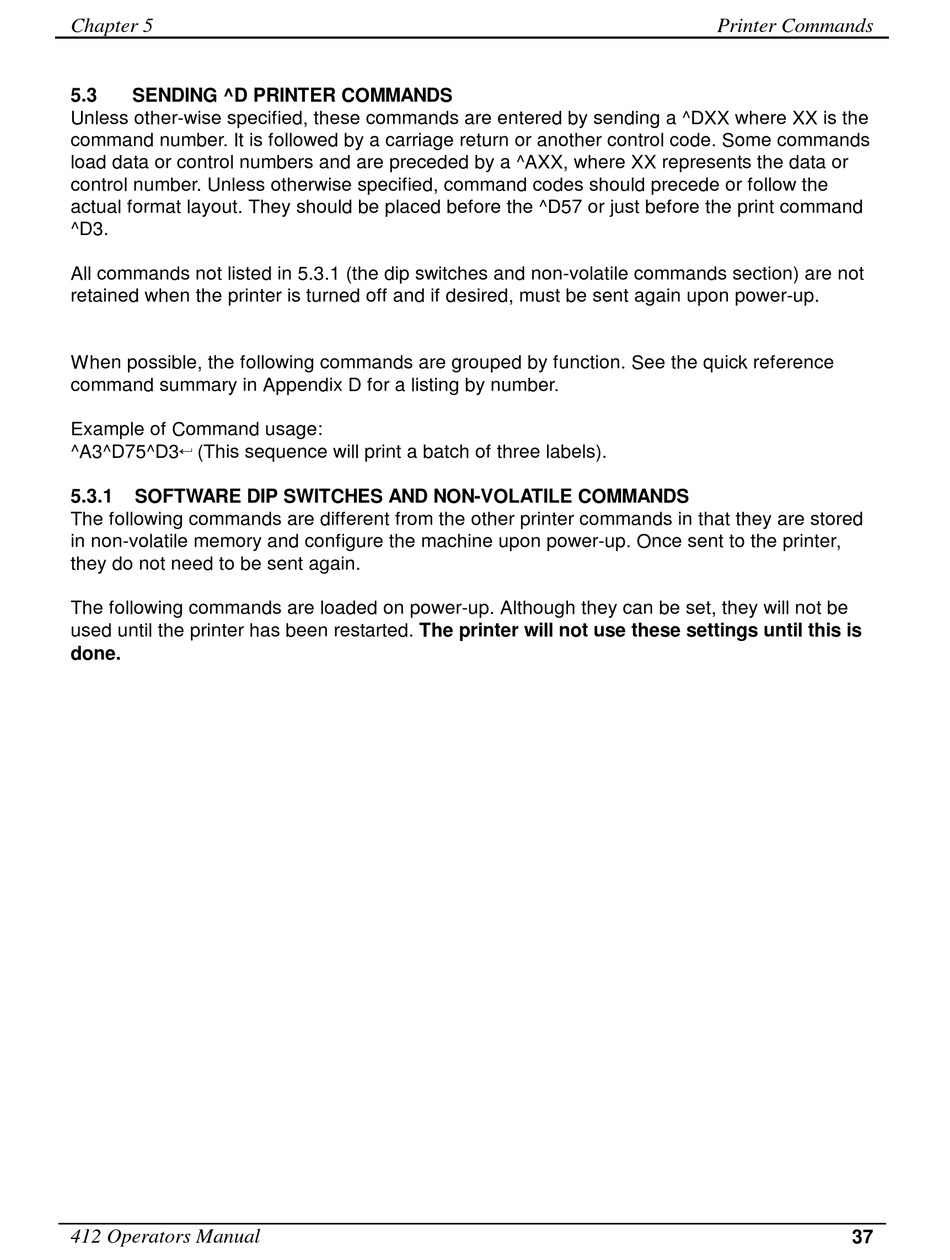 Chapter 5 Printer Commands

5.3 SENDING ^D PRINTER COMMANDS
Unless other-wise specified, these commands are entered by sending a ^DXX where XX is the command number. It is followed by a carriage return or another control code. Some commands load data or control numbers and are preceded by a ^AXX, where XX represents the data or control number. Unless otherwise specified, command codes should precede or follow the actual format layout. They should be placed before the ^D57 or just before the print command ^D3.

All commands not listed in 5.3.1 (the dip switches and non-volatile commands section) are not retained when the printer is turned off and if desired, must be sent again upon power-up.

When possible, the following commands are grouped by function. See the quick reference command summary in Appendix D for a listing by number.

Example of Command usage:
^A3^D75^D3↵ (This sequence will print a batch of three labels).

5.3.1 SOFTWARE DIP SWITCHES AND NON-VOLATILE COMMANDS
The following commands are different from the other printer commands in that they are stored in non-volatile memory and configure the machine upon power-up. Once sent to the printer, they do not need to be sent again.

The following commands are loaded on power-up. Although they can be set, they will not be used until the printer has been restarted. The printer will not use these settings until this is done.

412 Operators Manual 37